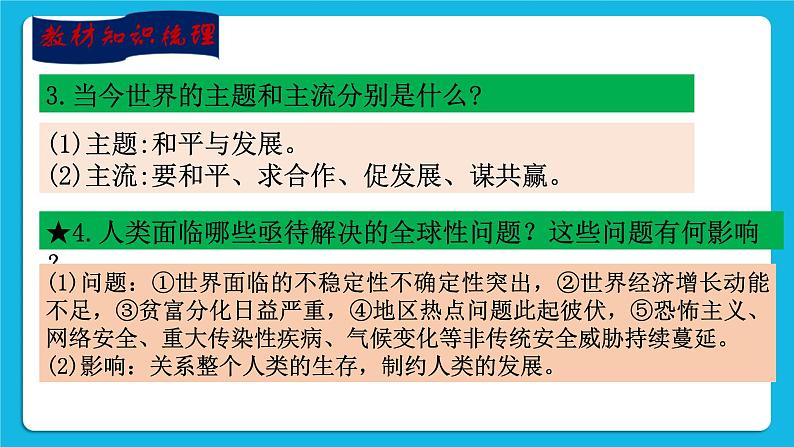 教材知识梳理

3.当今世界的主题和主流分别是什么?

(1)主题:和平与发展。
(2)主流:要和平、求合作、促发展、谋共赢。

★4.人类面临哪些亟待解决的全球性问题？这些问题有何影响？

(1)问题：①世界面临的不稳定性不确定性突出，②世界经济增长动能不足，③贫富分化日益严重，④地区热点问题此起彼伏，⑤恐怖主义、网络安全、重大传染性疾病、气候变化等非传统安全威胁持续蔓延。
(2)影响：关系整个人类的生存，制约人类的发展。